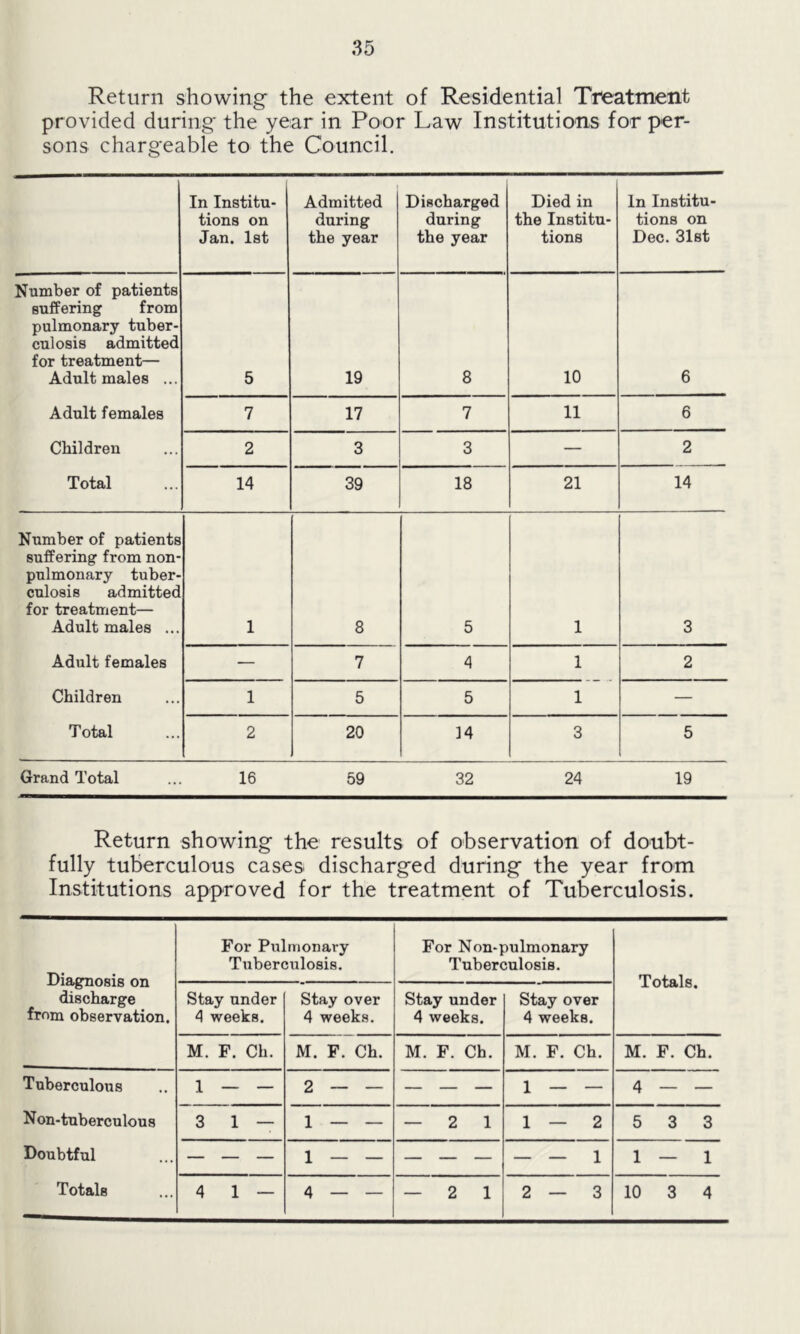 35

Return showing the extent of Residential Treatment provided during the year in Poor Law Institutions for persons chargeable to the Council.

| | In Institutions on Jan. 1st | Admitted during the year | Discharged during the year | Died in the Institutions | In Institutions on Dec. 31st |
|---|---|---|---|---|---|
| Number of patients suffering from pulmonary tuberculosis admitted for treatment— Adult males ... | 5 | 19 | 8 | 10 | 6 |
| Adult females | 7 | 17 | 7 | 11 | 6 |
| Children ... | 2 | 3 | 3 | — | 2 |
| Total ... | 14 | 39 | 18 | 21 | 14 |
| Number of patients suffering from non-pulmonary tuberculosis admitted for treatment— Adult males ... | 1 | 8 | 5 | 1 | 3 |
| Adult females | — | 7 | 4 | 1 | 2 |
| Children ... | 1 | 5 | 5 | 1 | — |
| Total ... | 2 | 20 | 14 | 3 | 5 |
| Grand Total ... | 16 | 59 | 32 | 24 | 19 |

Return showing the results of observation of doubtfully tuberculous cases discharged during the year from Institutions approved for the treatment of Tuberculosis.

| Diagnosis on discharge from observation. | For Pulmonary Tuberculosis. Stay under 4 weeks. M. F. Ch. | For Pulmonary Tuberculosis. Stay over 4 weeks. M. F. Ch. | For Non-pulmonary Tuberculosis. Stay under 4 weeks. M. F. Ch. | For Non-pulmonary Tuberculosis. Stay over 4 weeks. M. F. Ch. | Totals. M. F. Ch. |
|---|---|---|---|---|---|
| Tuberculous .. | 1 — — | 2 — — | — — — | 1 — — | 4 — — |
| Non-tuberculous | 3 1 — | 1 — — | — 2 1 | 1 — 2 | 5 3 3 |
| Doubtful ... | — — — | 1 — — | — — — | — — 1 | 1 — 1 |
| Totals ... | 4 1 — | 4 — — | — 2 1 | 2 — 3 | 10 3 4 |